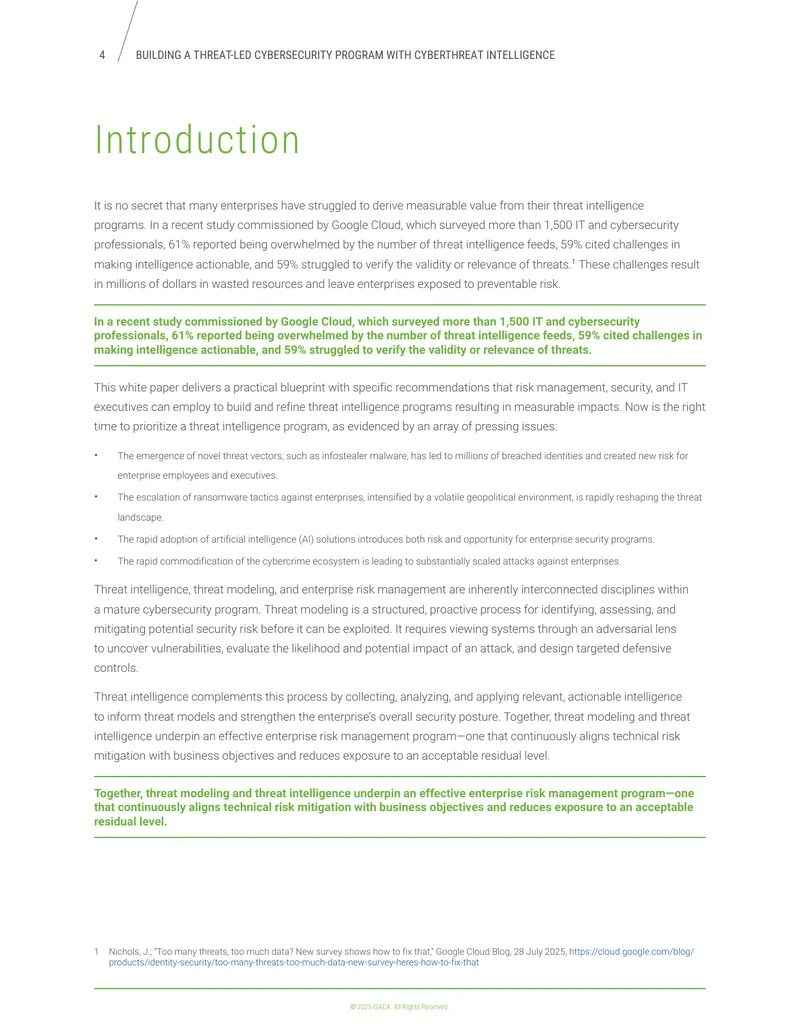 4 BUILDING A THREAT-LED CYBERSECURITY PROGRAM WITH CYBERTHREAT INTELLIGENCE

Introduction

It is no secret that many enterprises have struggled to derive measurable value from their threat intelligence programs. In a recent study commissioned by Google Cloud, which surveyed more than 1,500 IT and cybersecurity professionals, 61% reported being overwhelmed by the number of threat intelligence feeds, 59% cited challenges in making intelligence actionable, and 59% struggled to verify the validity or relevance of threats.$^{1}$ These challenges result in millions of dollars in wasted resources and leave enterprises exposed to preventable risk.

In a recent study commissioned by Google Cloud, which surveyed more than 1,500 IT and cybersecurity professionals, 61% reported being overwhelmed by the number of threat intelligence feeds, 59% cited challenges in making intelligence actionable, and 59% struggled to verify the validity or relevance of threats.

This white paper delivers a practical blueprint with specific recommendations that risk management, security, and IT executives can employ to build and refine threat intelligence programs resulting in measurable impacts. Now is the right time to prioritize a threat intelligence program, as evidenced by an array of pressing issues:

• The emergence of novel threat vectors, such as infostealer malware, has led to millions of breached identities and created new risk for enterprise employees and executives.
• The escalation of ransomware tactics against enterprises, intensified by a volatile geopolitical environment, is rapidly reshaping the threat landscape.
• The rapid adoption of artificial intelligence (AI) solutions introduces both risk and opportunity for enterprise security programs.
• The rapid commodification of the cybercrime ecosystem is leading to substantially scaled attacks against enterprises.

Threat intelligence, threat modeling, and enterprise risk management are inherently interconnected disciplines within a mature cybersecurity program. Threat modeling is a structured, proactive process for identifying, assessing, and mitigating potential security risk before it can be exploited. It requires viewing systems through an adversarial lens to uncover vulnerabilities, evaluate the likelihood and potential impact of an attack, and design targeted defensive controls.

Threat intelligence complements this process by collecting, analyzing, and applying relevant, actionable intelligence to inform threat models and strengthen the enterprise's overall security posture. Together, threat modeling and threat intelligence underpin an effective enterprise risk management program—one that continuously aligns technical risk mitigation with business objectives and reduces exposure to an acceptable residual level.

Together, threat modeling and threat intelligence underpin an effective enterprise risk management program—one that continuously aligns technical risk mitigation with business objectives and reduces exposure to an acceptable residual level.

1 Nichols, J.; "Too many threats, too much data? New survey shows how to fix that," Google Cloud Blog, 28 July 2025, https://cloud.google.com/blog/products/identity-security/too-many-threats-too-much-data-new-survey-heres-how-to-fix-that

© 2025 ISACA. All Rights Reserved.